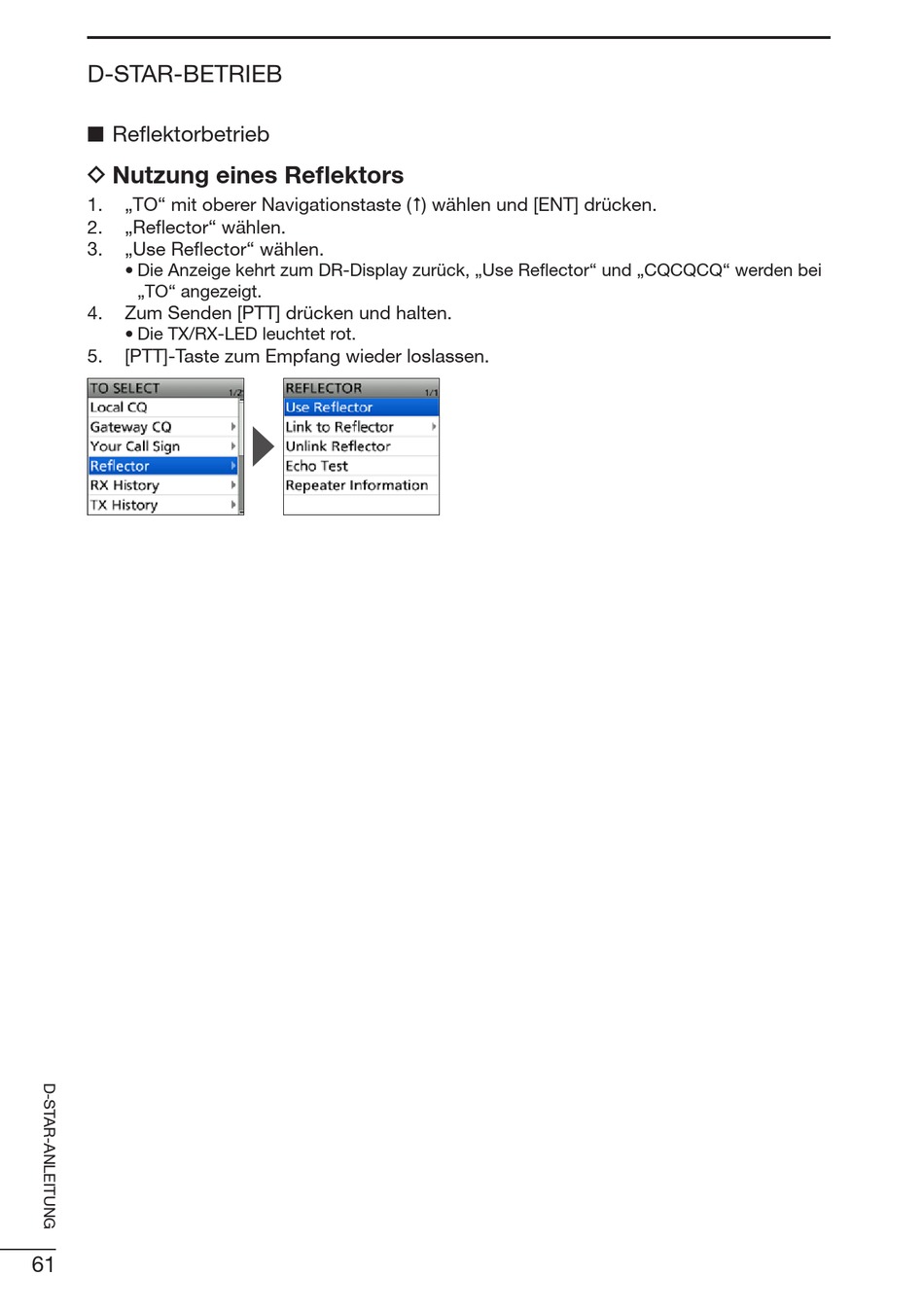 D-STAR-BETRIEB

■ Reflektorbetrieb

◇ Nutzung eines Reflektors

1. „TO“ mit oberer Navigationstaste (↑) wählen und [ENT] drücken.
2. „Reflector“ wählen.
3. „Use Reflector“ wählen.
• Die Anzeige kehrt zum DR-Display zurück, „Use Reflector“ und „CQCQCQ“ werden bei „TO“ angezeigt.
4. Zum Senden [PTT] drücken und halten.
• Die TX/RX-LED leuchtet rot.
5. [PTT]-Taste zum Empfang wieder loslassen.

TO SELECT 1/2
Local CQ
Gateway CQ
Your Call Sign
Reflector
RX History
TX History

REFLECTOR 1/1
Use Reflector
Link to Reflector
Unlink Reflector
Echo Test
Repeater Information

D-STAR-ANLEITUNG

61